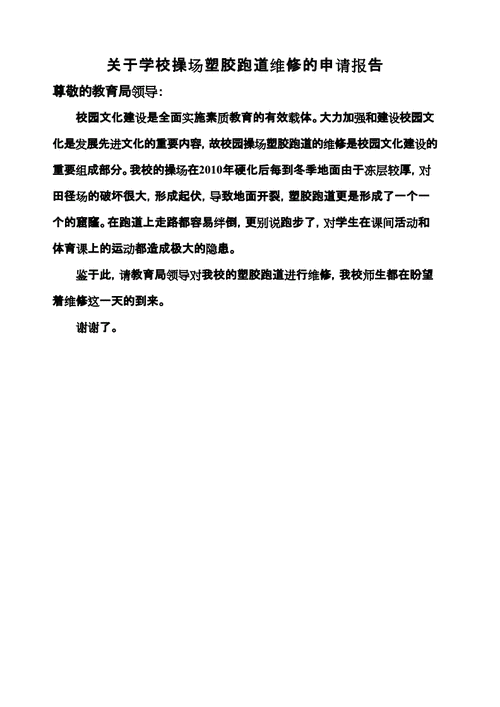 关于学校操场塑胶跑道维修的申请报告

尊敬的教育局领导：

校园文化建设是全面实施素质教育的有效载体。大力加强和建设校园文化是发展先进文化的重要内容，故校园操场塑胶跑道的维修是校园文化建设的重要组成部分。我校的操场在2010年硬化后每到冬季地面由于冻层较厚，对田径场的破坏很大，形成起伏，导致地面开裂，塑胶跑道更是形成了一个一个的窟窿。在跑道上走路都容易绊倒，更别说跑步了，对学生在课间活动和体育课上的运动都造成极大的隐患。

鉴于此，请教育局领导对我校的塑胶跑道进行维修，我校师生都在盼望着维修这一天的到来。

谢谢了。